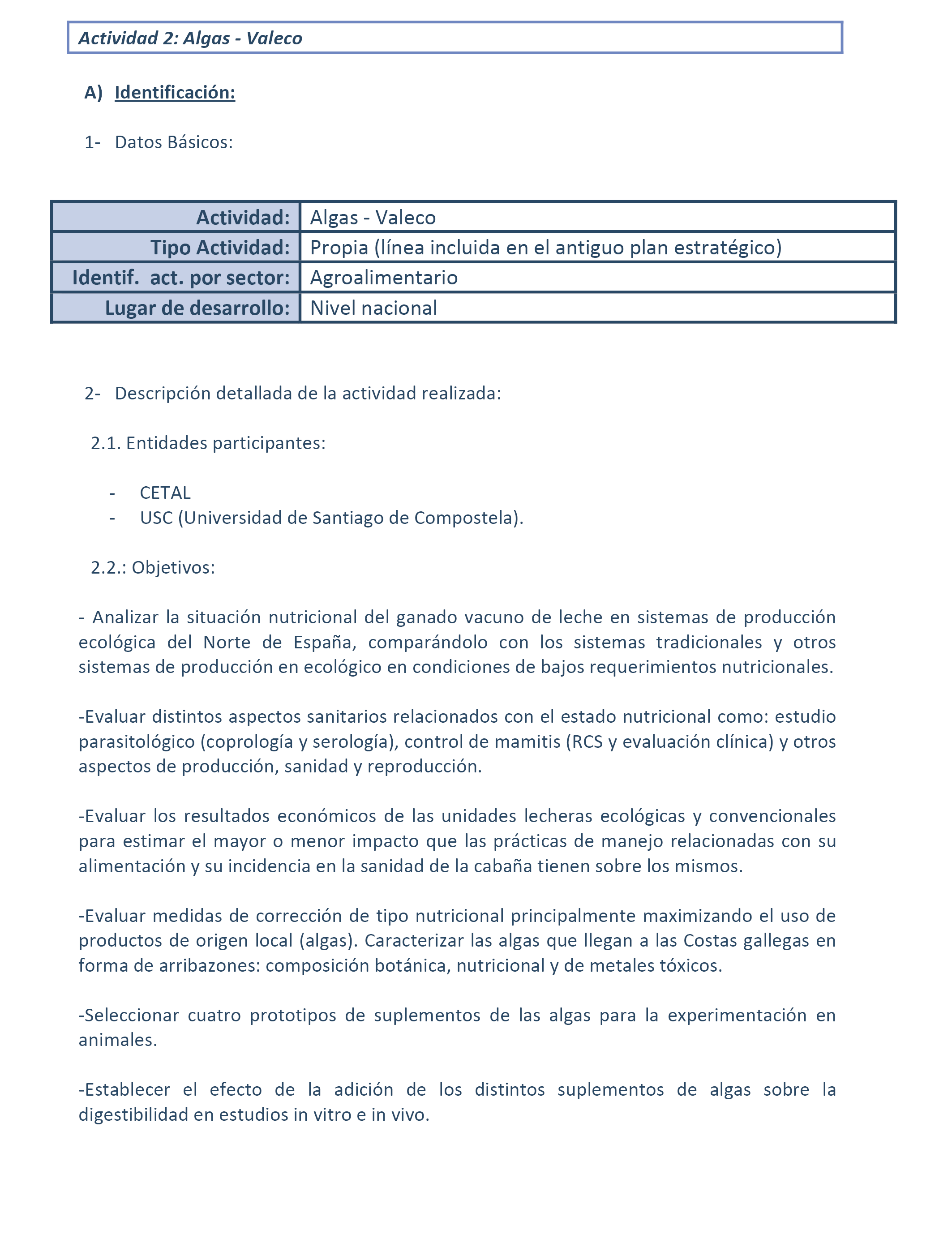 Actividad 2: Algas - Valeco

A) Identificación:

1- Datos Básicos:

| Actividad: | Algas - Valeco |
|---|---|
| Tipo Actividad: | Propia (línea incluida en el antiguo plan estratégico) |
| Identif. act. por sector: | Agroalimentario |
| Lugar de desarrollo: | Nivel nacional |

2- Descripción detallada de la actividad realizada:

2.1. Entidades participantes:

- CETAL
- USC (Universidad de Santiago de Compostela).

2.2.: Objetivos:

- Analizar la situación nutricional del ganado vacuno de leche en sistemas de producción ecológica del Norte de España, comparándolo con los sistemas tradicionales y otros sistemas de producción en ecológico en condiciones de bajos requerimientos nutricionales.

-Evaluar distintos aspectos sanitarios relacionados con el estado nutricional como: estudio parasitológico (coprología y serología), control de mamitis (RCS y evaluación clínica) y otros aspectos de producción, sanidad y reproducción.

-Evaluar los resultados económicos de las unidades lecheras ecológicas y convencionales para estimar el mayor o menor impacto que las prácticas de manejo relacionadas con su alimentación y su incidencia en la sanidad de la cabaña tienen sobre los mismos.

-Evaluar medidas de corrección de tipo nutricional principalmente maximizando el uso de productos de origen local (algas). Caracterizar las algas que llegan a las Costas gallegas en forma de arribazones: composición botánica, nutricional y de metales tóxicos.

-Seleccionar cuatro prototipos de suplementos de las algas para la experimentación en animales.

-Establecer el efecto de la adición de los distintos suplementos de algas sobre la digestibilidad en estudios in vitro e in vivo.